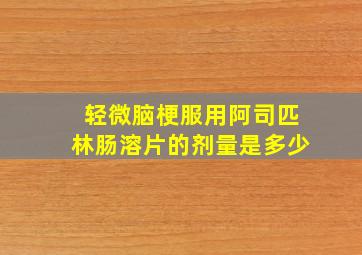 轻微脑梗服用阿司匹林肠溶片的剂量是多少